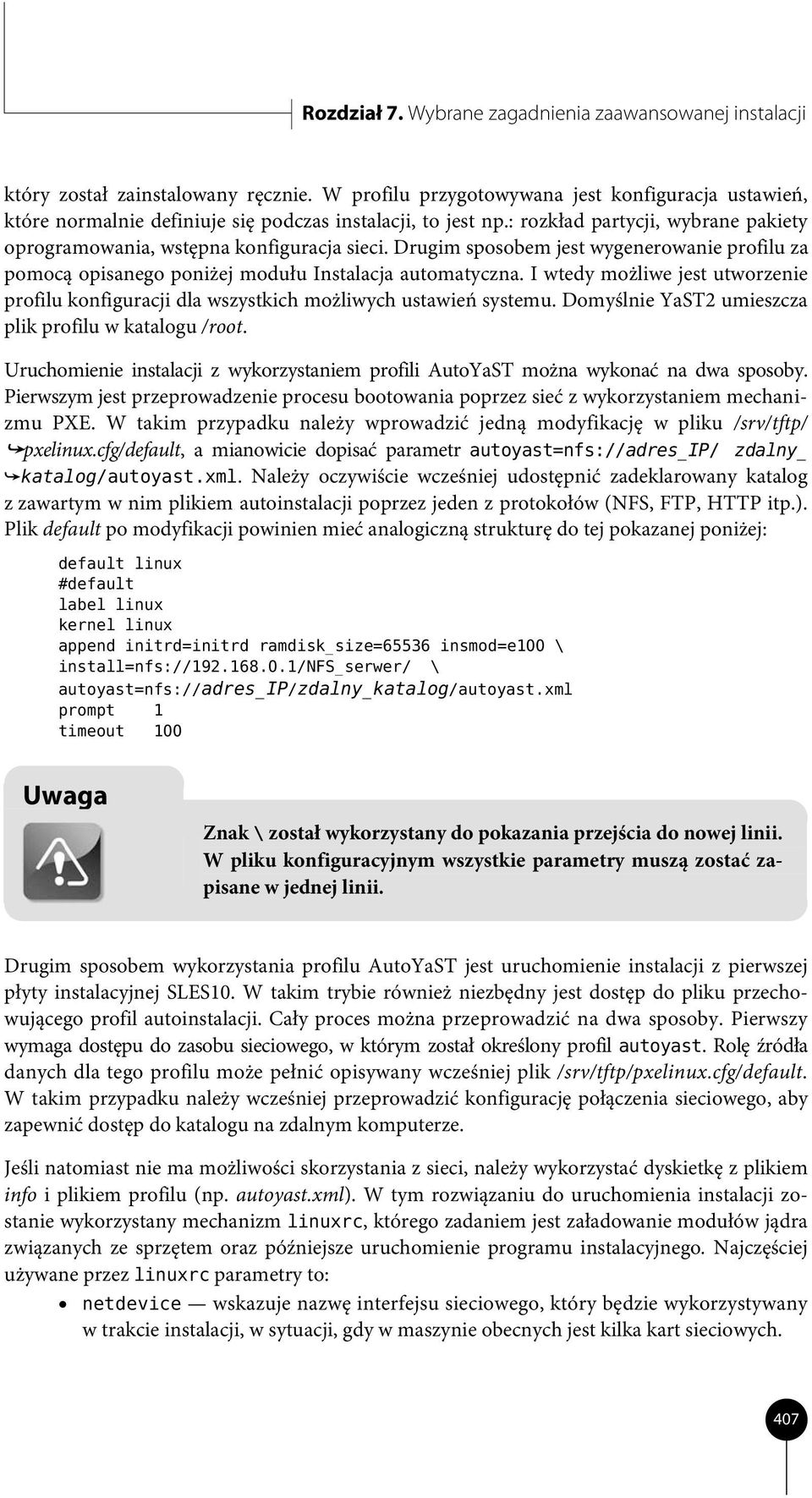 Rozdział 7. Wybrane zagadnienia zaawansowanej instalacji

który został zainstalowany ręcznie. W profilu przygotowywana jest konfiguracja ustawień, które normalnie definiuje się podczas instalacji, to jest np.: rozkład partycji, wybrane pakiety oprogramowania, wstępna konfiguracja sieci. Drugim sposobem jest wygenerowanie profilu za pomocą opisanego poniżej modułu Instalacja automatyczna. I wtedy możliwe jest utworzenie profilu konfiguracji dla wszystkich możliwych ustawień systemu. Domyślnie YaST2 umieszcza plik profilu w katalogu /root.

Uruchomienie instalacji z wykorzystaniem profili AutoYaST można wykonać na dwa sposoby. Pierwszym jest przeprowadzenie procesu bootowania poprzez sieć z wykorzystaniem mechanizmu PXE. W takim przypadku należy wprowadzić jedną modyfikację w pliku /srv/tftp/ ↪pxelinux.cfg/default, a mianowicie dopisać parametr autoyast=nfs://adres_IP/ zdalny_ ↪katalog/autoyast.xml. Należy oczywiście wcześniej udostępnić zadeklarowany katalog z zawartym w nim plikiem autoinstalacji poprzez jeden z protokołów (NFS, FTP, HTTP itp.). Plik default po modyfikacji powinien mieć analogiczną strukturę do tej pokazanej poniżej:

default linux
#default
label linux
kernel linux
append initrd=initrd ramdisk_size=65536 insmod=e100 \
install=nfs://192.168.0.1/NFS_serwer/ \
autoyast=nfs://adres_IP/zdalny_katalog/autoyast.xml
prompt 1
timeout 100

Uwaga

Znak \ został wykorzystany do pokazania przejścia do nowej linii. W pliku konfiguracyjnym wszystkie parametry muszą zostać zapisane w jednej linii.

Drugim sposobem wykorzystania profilu AutoYaST jest uruchomienie instalacji z pierwszej płyty instalacyjnej SLES10. W takim trybie również niezbędny jest dostęp do pliku przechowującego profil autoinstalacji. Cały proces można przeprowadzić na dwa sposoby. Pierwszy wymaga dostępu do zasobu sieciowego, w którym został określony profil autoyast. Rolę źródła danych dla tego profilu może pełnić opisywany wcześniej plik /srv/tftp/pxelinux.cfg/default. W takim przypadku należy wcześniej przeprowadzić konfigurację połączenia sieciowego, aby zapewnić dostęp do katalogu na zdalnym komputerze.

Jeśli natomiast nie ma możliwości skorzystania z sieci, należy wykorzystać dyskietkę z plikiem info i plikiem profilu (np. autoyast.xml). W tym rozwiązaniu do uruchomienia instalacji zostanie wykorzystany mechanizm linuxrc, którego zadaniem jest załadowanie modułów jądra związanych ze sprzętem oraz późniejsze uruchomienie programu instalacyjnego. Najczęściej używane przez linuxrc parametry to:

• netdevice — wskazuje nazwę interfejsu sieciowego, który będzie wykorzystywany w trakcie instalacji, w sytuacji, gdy w maszynie obecnych jest kilka kart sieciowych.

407